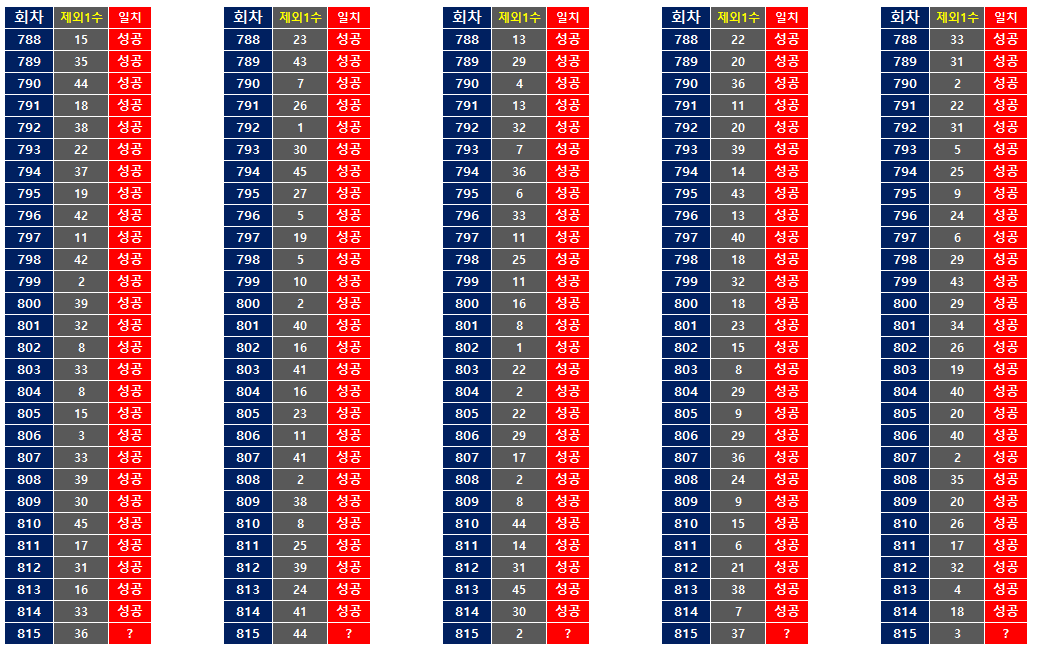 | 회차 | 제외1수 | 일치 |
|---|---|---|
| 788 | 15 | 성공 |
| 789 | 35 | 성공 |
| 790 | 44 | 성공 |
| 791 | 18 | 성공 |
| 792 | 38 | 성공 |
| 793 | 22 | 성공 |
| 794 | 37 | 성공 |
| 795 | 19 | 성공 |
| 796 | 42 | 성공 |
| 797 | 11 | 성공 |
| 798 | 42 | 성공 |
| 799 | 2 | 성공 |
| 800 | 39 | 성공 |
| 801 | 32 | 성공 |
| 802 | 8 | 성공 |
| 803 | 33 | 성공 |
| 804 | 8 | 성공 |
| 805 | 15 | 성공 |
| 806 | 3 | 성공 |
| 807 | 33 | 성공 |
| 808 | 39 | 성공 |
| 809 | 30 | 성공 |
| 810 | 45 | 성공 |
| 811 | 17 | 성공 |
| 812 | 31 | 성공 |
| 813 | 16 | 성공 |
| 814 | 33 | 성공 |
| 815 | 36 | ? |

| 회차 | 제외1수 | 일치 |
|---|---|---|
| 788 | 23 | 성공 |
| 789 | 43 | 성공 |
| 790 | 7 | 성공 |
| 791 | 26 | 성공 |
| 792 | 1 | 성공 |
| 793 | 30 | 성공 |
| 794 | 45 | 성공 |
| 795 | 27 | 성공 |
| 796 | 5 | 성공 |
| 797 | 19 | 성공 |
| 798 | 5 | 성공 |
| 799 | 10 | 성공 |
| 800 | 2 | 성공 |
| 801 | 40 | 성공 |
| 802 | 16 | 성공 |
| 803 | 41 | 성공 |
| 804 | 16 | 성공 |
| 805 | 23 | 성공 |
| 806 | 11 | 성공 |
| 807 | 41 | 성공 |
| 808 | 2 | 성공 |
| 809 | 38 | 성공 |
| 810 | 8 | 성공 |
| 811 | 25 | 성공 |
| 812 | 39 | 성공 |
| 813 | 24 | 성공 |
| 814 | 41 | 성공 |
| 815 | 44 | ? |

| 회차 | 제외1수 | 일치 |
|---|---|---|
| 788 | 13 | 성공 |
| 789 | 29 | 성공 |
| 790 | 4 | 성공 |
| 791 | 13 | 성공 |
| 792 | 32 | 성공 |
| 793 | 7 | 성공 |
| 794 | 36 | 성공 |
| 795 | 6 | 성공 |
| 796 | 33 | 성공 |
| 797 | 11 | 성공 |
| 798 | 25 | 성공 |
| 799 | 11 | 성공 |
| 800 | 16 | 성공 |
| 801 | 8 | 성공 |
| 802 | 1 | 성공 |
| 803 | 22 | 성공 |
| 804 | 2 | 성공 |
| 805 | 22 | 성공 |
| 806 | 29 | 성공 |
| 807 | 17 | 성공 |
| 808 | 2 | 성공 |
| 809 | 8 | 성공 |
| 810 | 44 | 성공 |
| 811 | 14 | 성공 |
| 812 | 31 | 성공 |
| 813 | 45 | 성공 |
| 814 | 30 | 성공 |
| 815 | 2 | ? |

| 회차 | 제외1수 | 일치 |
|---|---|---|
| 788 | 22 | 성공 |
| 789 | 20 | 성공 |
| 790 | 36 | 성공 |
| 791 | 11 | 성공 |
| 792 | 20 | 성공 |
| 793 | 39 | 성공 |
| 794 | 14 | 성공 |
| 795 | 43 | 성공 |
| 796 | 13 | 성공 |
| 797 | 40 | 성공 |
| 798 | 18 | 성공 |
| 799 | 32 | 성공 |
| 800 | 18 | 성공 |
| 801 | 23 | 성공 |
| 802 | 15 | 성공 |
| 803 | 8 | 성공 |
| 804 | 29 | 성공 |
| 805 | 9 | 성공 |
| 806 | 29 | 성공 |
| 807 | 36 | 성공 |
| 808 | 24 | 성공 |
| 809 | 9 | 성공 |
| 810 | 15 | 성공 |
| 811 | 6 | 성공 |
| 812 | 21 | 성공 |
| 813 | 38 | 성공 |
| 814 | 7 | 성공 |
| 815 | 37 | ? |

| 회차 | 제외1수 | 일치 |
|---|---|---|
| 788 | 33 | 성공 |
| 789 | 31 | 성공 |
| 790 | 2 | 성공 |
| 791 | 22 | 성공 |
| 792 | 31 | 성공 |
| 793 | 5 | 성공 |
| 794 | 25 | 성공 |
| 795 | 9 | 성공 |
| 796 | 24 | 성공 |
| 797 | 6 | 성공 |
| 798 | 29 | 성공 |
| 799 | 43 | 성공 |
| 800 | 29 | 성공 |
| 801 | 34 | 성공 |
| 802 | 26 | 성공 |
| 803 | 19 | 성공 |
| 804 | 40 | 성공 |
| 805 | 20 | 성공 |
| 806 | 40 | 성공 |
| 807 | 2 | 성공 |
| 808 | 35 | 성공 |
| 809 | 20 | 성공 |
| 810 | 26 | 성공 |
| 811 | 17 | 성공 |
| 812 | 32 | 성공 |
| 813 | 4 | 성공 |
| 814 | 18 | 성공 |
| 815 | 3 | ? |